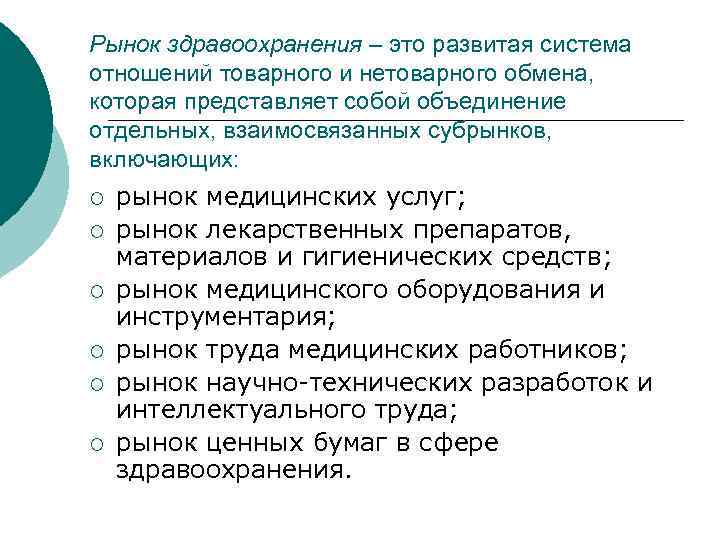 Рынок здравоохранения – это развитая система отношений товарного и нетоварного обмена, которая представляет собой объединение отдельных, взаимосвязанных субрынков, включающих:

○ рынок медицинских услуг;
○ рынок лекарственных препаратов, материалов и гигиенических средств;
○ рынок медицинского оборудования и инструментария;
○ рынок труда медицинских работников;
○ рынок научно-технических разработок и интеллектуального труда;
○ рынок ценных бумаг в сфере здравоохранения.